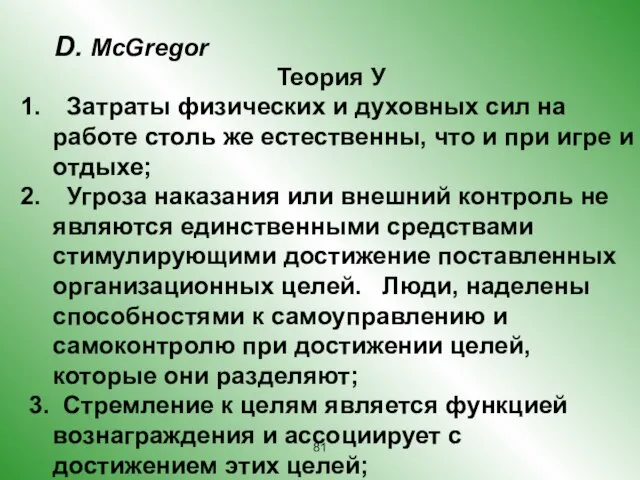 D. McGregor

Теория У

1. Затраты физических и духовных сил на работе столь же естественны, что и при игре и отдыхе;

2. Угроза наказания или внешний контроль не являются единственными средствами стимулирующими достижение поставленных организационных целей. Люди, наделены способностями к самоуправлению и самоконтролю при достижении целей, которые они разделяют;

3. Стремление к целям является функцией вознаграждения и ассоциирует с достижением этих целей;

81